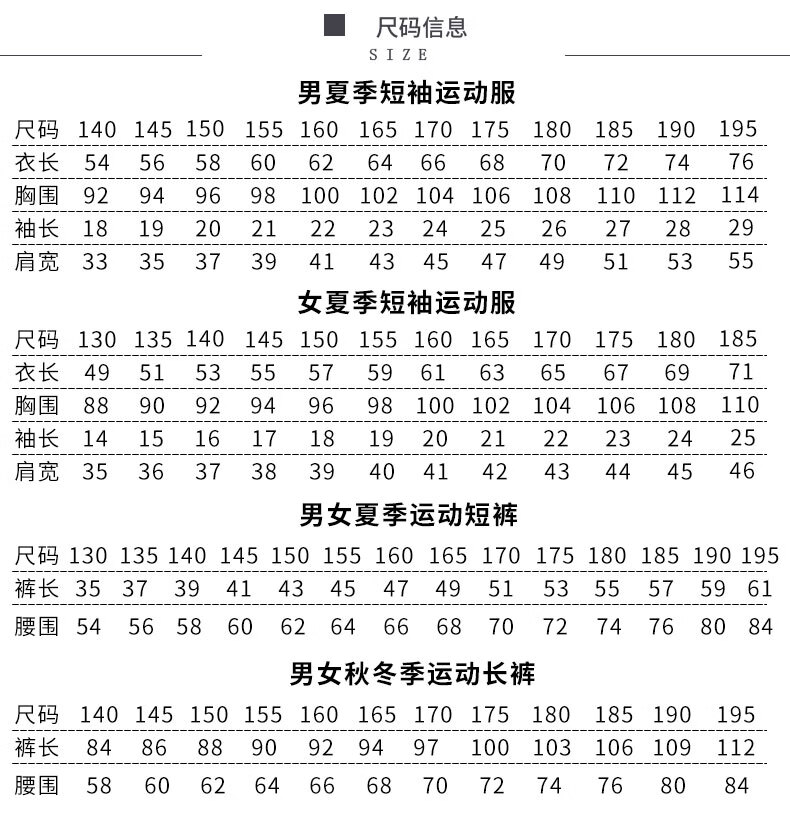 尺码信息
SIZE

男夏季短袖运动服

| 尺码 | 140 | 145 | 150 | 155 | 160 | 165 | 170 | 175 | 180 | 185 | 190 | 195 |
|---|---|---|---|---|---|---|---|---|---|---|---|---|
| 衣长 | 54 | 56 | 58 | 60 | 62 | 64 | 66 | 68 | 70 | 72 | 74 | 76 |
| 胸围 | 92 | 94 | 96 | 98 | 100 | 102 | 104 | 106 | 108 | 110 | 112 | 114 |
| 袖长 | 18 | 19 | 20 | 21 | 22 | 23 | 24 | 25 | 26 | 27 | 28 | 29 |
| 肩宽 | 33 | 35 | 37 | 39 | 41 | 43 | 45 | 47 | 49 | 51 | 53 | 55 |

女夏季短袖运动服

| 尺码 | 130 | 135 | 140 | 145 | 150 | 155 | 160 | 165 | 170 | 175 | 180 | 185 |
|---|---|---|---|---|---|---|---|---|---|---|---|---|
| 衣长 | 49 | 51 | 53 | 55 | 57 | 59 | 61 | 63 | 65 | 67 | 69 | 71 |
| 胸围 | 88 | 90 | 92 | 94 | 96 | 98 | 100 | 102 | 104 | 106 | 108 | 110 |
| 袖长 | 14 | 15 | 16 | 17 | 18 | 19 | 20 | 21 | 22 | 23 | 24 | 25 |
| 肩宽 | 35 | 36 | 37 | 38 | 39 | 40 | 41 | 42 | 43 | 44 | 45 | 46 |

男女夏季运动短裤

| 尺码 | 130 | 135 | 140 | 145 | 150 | 155 | 160 | 165 | 170 | 175 | 180 | 185 | 190 | 195 |
|---|---|---|---|---|---|---|---|---|---|---|---|---|---|---|
| 裤长 | 35 | 37 | 39 | 41 | 43 | 45 | 47 | 49 | 51 | 53 | 55 | 57 | 59 | 61 |
| 腰围 | 54 | 56 | 58 | 60 | 62 | 64 | 66 | 68 | 70 | 72 | 74 | 76 | 80 | 84 |

男女秋冬季运动长裤

| 尺码 | 140 | 145 | 150 | 155 | 160 | 165 | 170 | 175 | 180 | 185 | 190 | 195 |
|---|---|---|---|---|---|---|---|---|---|---|---|---|
| 裤长 | 84 | 86 | 88 | 90 | 92 | 94 | 97 | 100 | 103 | 106 | 109 | 112 |
| 腰围 | 58 | 60 | 62 | 64 | 66 | 68 | 70 | 72 | 74 | 76 | 80 | 84 |